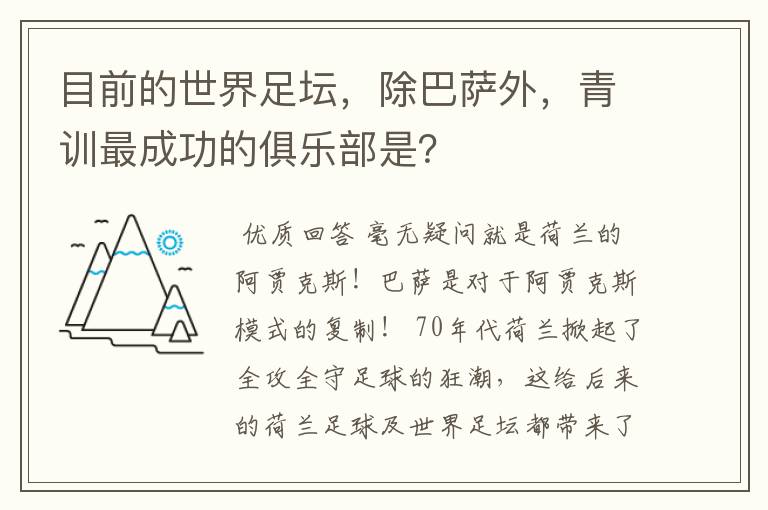 目前的世界足坛，除巴萨外，青训最成功的俱乐部是?

优质回答 毫无疑问就是荷兰的阿贾克斯！巴萨是对于阿贾克斯模式的复制！70年代荷兰掀起了全攻全守足球的狂潮，这给后来的荷兰足球及世界足坛都带来了